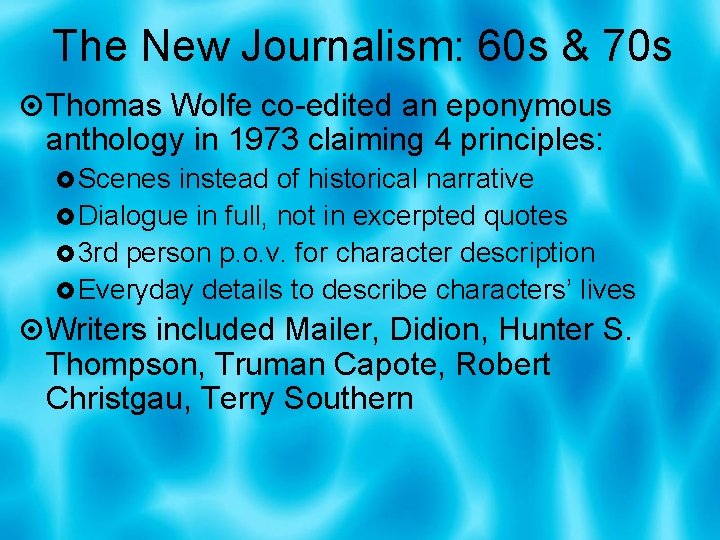 The New Journalism: 60s & 70s

Thomas Wolfe co-edited an eponymous anthology in 1973 claiming 4 principles:

Scenes instead of historical narrative

Dialogue in full, not in excerpted quotes

3rd person p.o.v. for character description

Everyday details to describe characters' lives

Writers included Mailer, Didion, Hunter S. Thompson, Truman Capote, Robert Christgau, Terry Southern